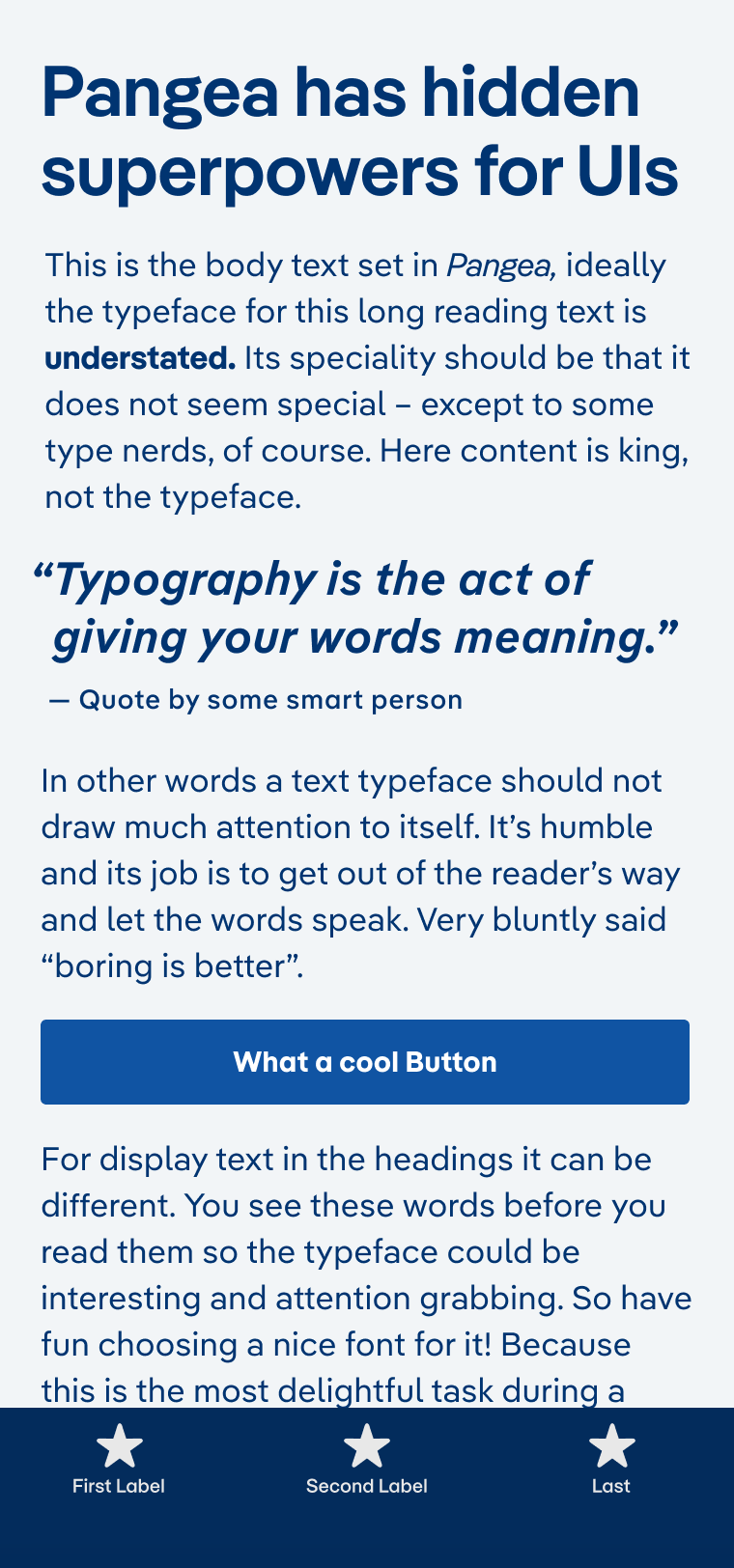 Pangea has hidden superpowers for UIs

This is the body text set in Pangea, ideally the typeface for this long reading text is understated. Its speciality should be that it does not seem special – except to some type nerds, of course. Here content is king, not the typeface.

“Typography is the act of giving your words meaning.”

— Quote by some smart person

In other words a text typeface should not draw much attention to itself. It’s humble and its job is to get out of the reader’s way and let the words speak. Very bluntly said “boring is better”.

What a cool Button

For display text in the headings it can be different. You see these words before you read them so the typeface could be interesting and attention grabbing. So have fun choosing a nice font for it! Because this is the most delightful task during a

First Label

Second Label

Last